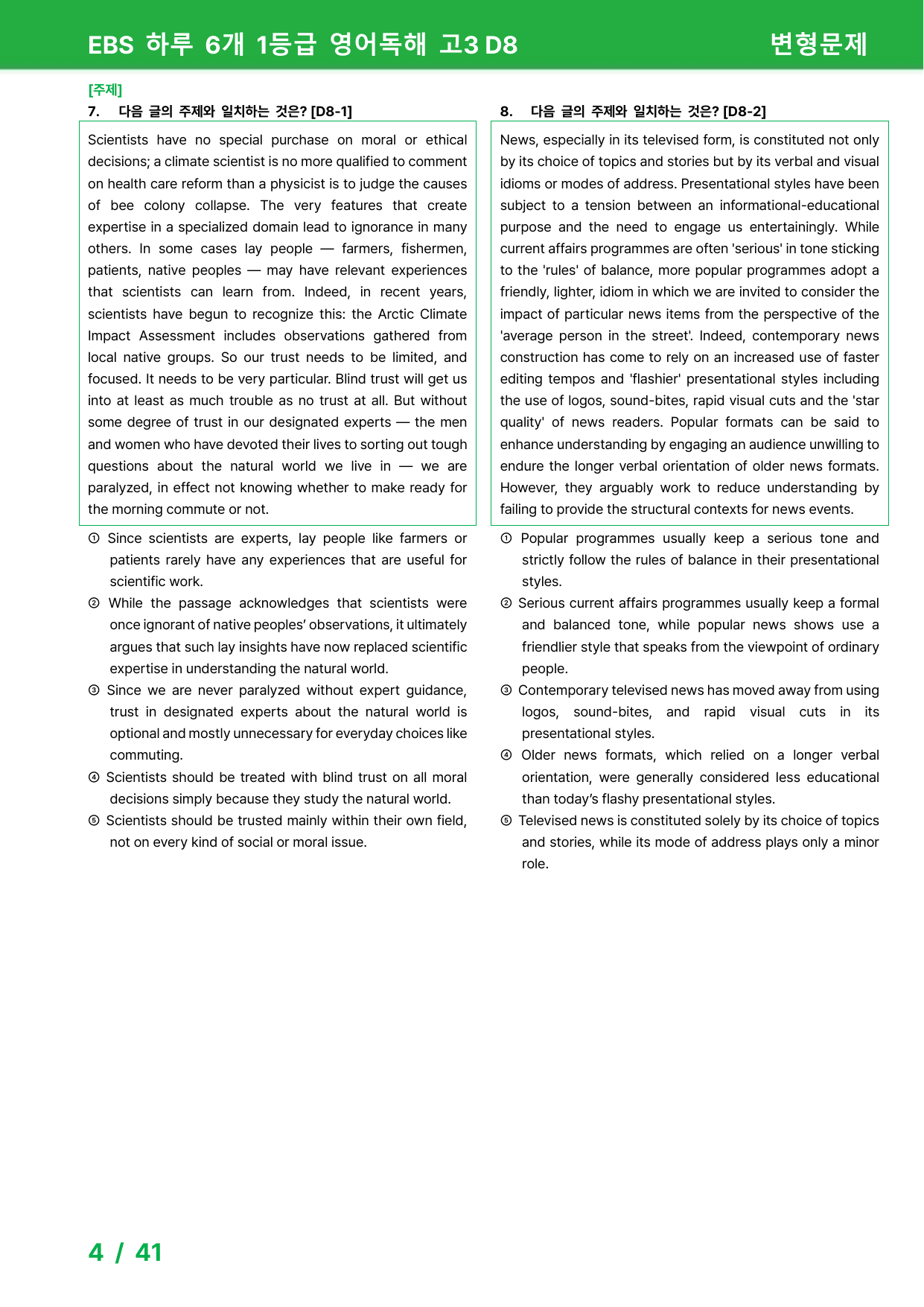 EBS 하루 6개 1등급 영어독해 고3 D8

변형문제

[주제]

7. 다음 글의 주제와 일치하는 것은? [D8-1]

Scientists have no special purchase on moral or ethical decisions; a climate scientist is no more qualified to comment on health care reform than a physicist is to judge the causes of bee colony collapse. The very features that create expertise in a specialized domain lead to ignorance in many others. In some cases lay people — farmers, fishermen, patients, native peoples — may have relevant experiences that scientists can learn from. Indeed, in recent years, scientists have begun to recognize this: the Arctic Climate Impact Assessment includes observations gathered from local native groups. So our trust needs to be limited, and focused. It needs to be very particular. Blind trust will get us into at least as much trouble as no trust at all. But without some degree of trust in our designated experts — the men and women who have devoted their lives to sorting out tough questions about the natural world we live in — we are paralyzed, in effect not knowing whether to make ready for the morning commute or not.

① Since scientists are experts, lay people like farmers or patients rarely have any experiences that are useful for scientific work.

② While the passage acknowledges that scientists were once ignorant of native peoples' observations, it ultimately argues that such lay insights have now replaced scientific expertise in understanding the natural world.

③ Since we are never paralyzed without expert guidance, trust in designated experts about the natural world is optional and mostly unnecessary for everyday choices like commuting.

④ Scientists should be treated with blind trust on all moral decisions simply because they study the natural world.

⑤ Scientists should be trusted mainly within their own field, not on every kind of social or moral issue.

8. 다음 글의 주제와 일치하는 것은? [D8-2]

News, especially in its televised form, is constituted not only by its choice of topics and stories but by its verbal and visual idioms or modes of address. Presentational styles have been subject to a tension between an informational-educational purpose and the need to engage us entertainingly. While current affairs programmes are often 'serious' in tone sticking to the 'rules' of balance, more popular programmes adopt a friendly, lighter, idiom in which we are invited to consider the impact of particular news items from the perspective of the 'average person in the street'. Indeed, contemporary news construction has come to rely on an increased use of faster editing tempos and 'flashier' presentational styles including the use of logos, sound-bites, rapid visual cuts and the 'star quality' of news readers. Popular formats can be said to enhance understanding by engaging an audience unwilling to endure the longer verbal orientation of older news formats. However, they arguably work to reduce understanding by failing to provide the structural contexts for news events.

① Popular programmes usually keep a serious tone and strictly follow the rules of balance in their presentational styles.

② Serious current affairs programmes usually keep a formal and balanced tone, while popular news shows use a friendlier style that speaks from the viewpoint of ordinary people.

③ Contemporary televised news has moved away from using logos, sound-bites, and rapid visual cuts in its presentational styles.

④ Older news formats, which relied on a longer verbal orientation, were generally considered less educational than today's flashy presentational styles.

⑤ Televised news is constituted solely by its choice of topics and stories, while its mode of address plays only a minor role.

4 / 41